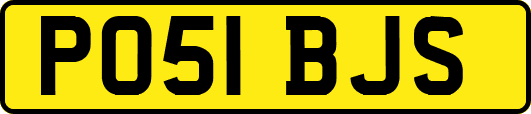 PO51 BJS